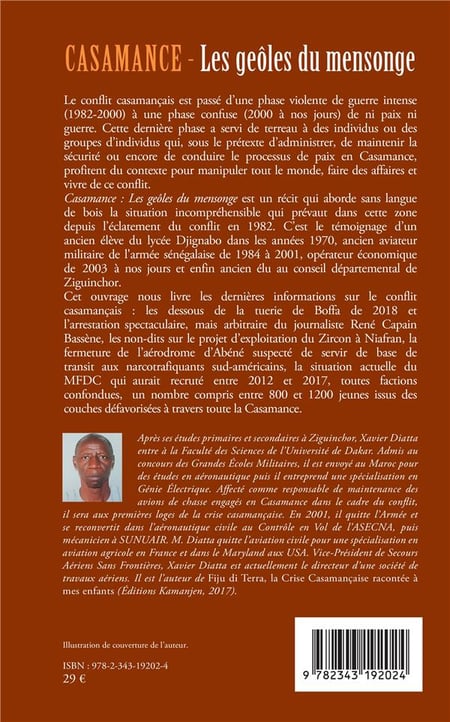 CASAMANCE - Les geôles du mensonge

Le conflit casamançais est passé d'une phase violente de guerre intense (1982-2000) à une phase confuse (2000 à nos jours) de ni paix ni guerre. Cette dernière phase a servi de terreau à des individus ou des groupes d'individus qui, sous le prétexte d'administrer, de maintenir la sécurité ou encore de conduire le processus de paix en Casamance, profitent du contexte pour manipuler tout le monde, faire des affaires et vivre de ce conflit.
Casamance : Les geôles du mensonge est un récit qui aborde sans langue de bois la situation incompréhensible qui prévaut dans cette zone depuis l'éclatement du conflit en 1982. C'est le témoignage d'un ancien élève du lycée Djignabo dans les années 1970, ancien aviateur militaire de l'armée sénégalaise de 1984 à 2001, opérateur économique de 2003 à nos jours et enfin ancien élu au conseil départemental de Ziguinchor.
Cet ouvrage nous livre les dernières informations sur le conflit casamançais : les dessous de la tuerie de Boffa de 2018 et l'arrestation spectaculaire, mais arbitraire du journaliste René Capain Bassène, les non-dits sur le projet d'exploitation du Zircon à Niafran, la fermeture de l'aérodrome d'Abéné suspecté de servir de base de transit aux narcotrafiquants sud-américains, la situation actuelle du MFDC qui aurait recruté entre 2012 et 2017, toutes factions confondues, un nombre compris entre 800 et 1200 jeunes issus des couches défavorisées à travers toute la Casamance.

Après ses études primaires et secondaires à Ziguinchor, Xavier Diatta entre à la Faculté des Sciences de l'Université de Dakar. Admis au concours des Grandes Écoles Militaires, il est envoyé au Maroc pour des études en aéronautique puis il entreprend une spécialisation en Génie Électrique. Affecté comme responsable de maintenance des avions de chasse engagés en Casamance dans le cadre du conflit, il sera aux premières loges de la crise casamançaise. En 2001, il quitte l'Armée et se reconvertit dans l'aéronautique civile au Contrôle en Vol de l'ASECNA, puis mécanicien à SUNUAIR. M. Diatta quitte l'aviation civile pour une spécialisation en aviation agricole en France et dans le Maryland aux USA. Vice-Président de Secours Aériens Sans Frontières, Xavier Diatta est actuellement le directeur d'une société de travaux aériens. Il est l'auteur de Fiju di Terra, la Crise Casamançaise racontée à mes enfants (Éditions Kamanjen, 2017).

Illustration de couverture de l'auteur.

ISBN : 978-2-343-19202-4
29 €

9 782343 192024